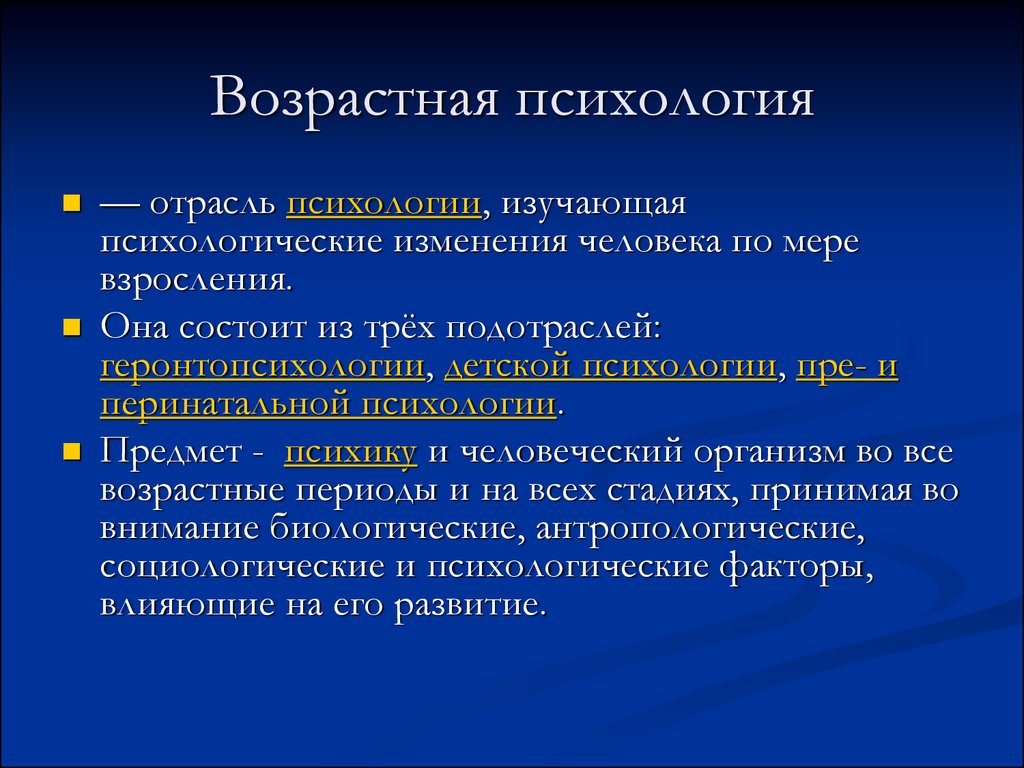 Возрастная психология

— отрасль психологии, изучающая психологические изменения человека по мере взросления.

Она состоит из трёх подотраслей: геронтопсихологии, детской психологии, пре- и перинатальной психологии.

Предмет - психику и человеческий организм во все возрастные периоды и на всех стадиях, принимая во внимание биологические, антропологические, социологические и психологические факторы, влияющие на его развитие.